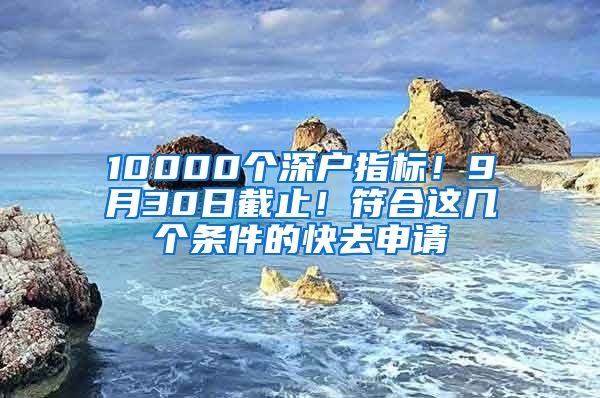 10000个深户指标！9月30日截止！符合这几个条件的快去申请